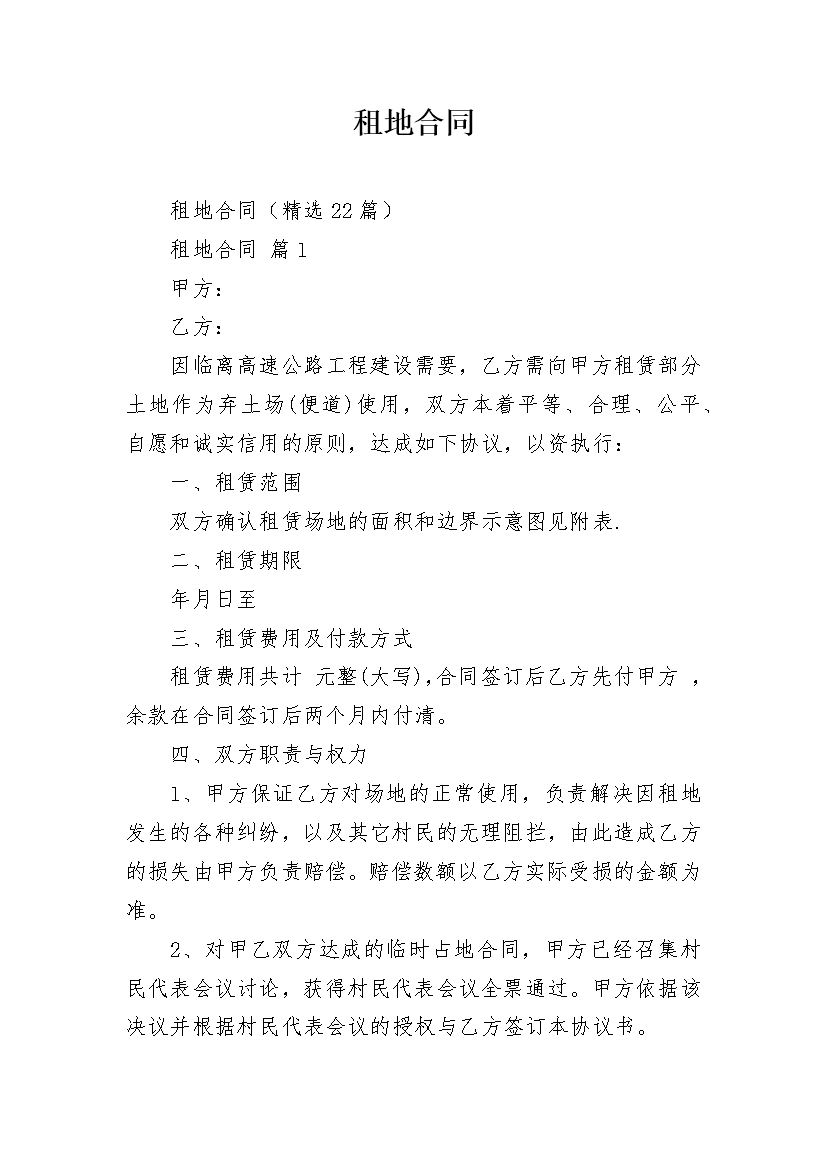 租地合同

租地合同（精选22篇）

租地合同 篇1

甲方：

乙方：

因临离高速公路工程建设需要，乙方需向甲方租赁部分土地作为弃土场(便道)使用，双方本着平等、合理、公平、自愿和诚实信用的原则，达成如下协议，以资执行：

一、租赁范围

双方确认租赁场地的面积和边界示意图见附表.

二、租赁期限

年月日至

三、租赁费用及付款方式

租赁费用共计 元整(大写),合同签订后乙方先付甲方 ，余款在合同签订后两个月内付清。

四、双方职责与权力

1、甲方保证乙方对场地的正常使用，负责解决因租地发生的各种纠纷，以及其它村民的无理阻拦，由此造成乙方的损失由甲方负责赔偿。赔偿数额以乙方实际受损的金额为准。

2、对甲乙双方达成的临时占地合同，甲方已经召集村民代表会议讨论，获得村民代表会议全票通过。甲方依据该决议并根据村民代表会议的授权与乙方签订本协议书。